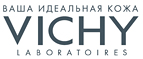 ВАША ИДЕАЛЬНАЯ КОЖА
VICHY
LABORATOIRES